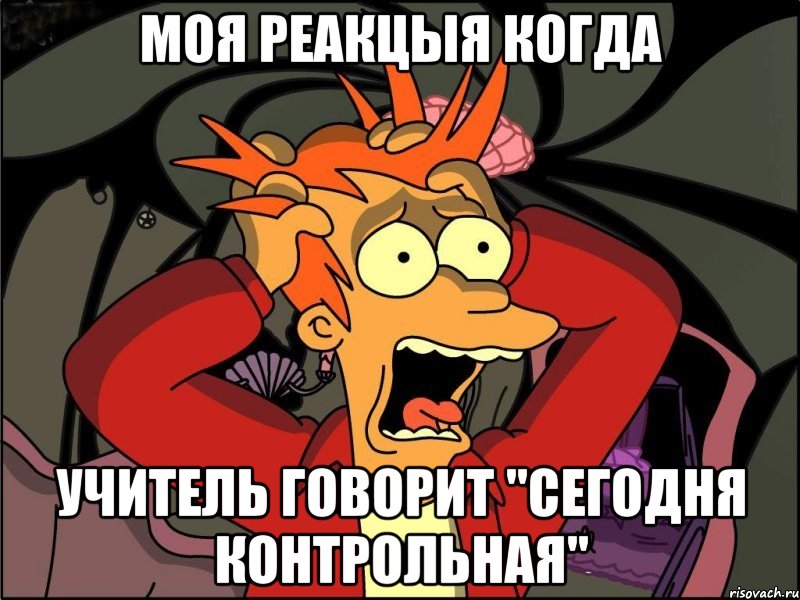 МОЯ РЕАКЦЫЯ КОГДА

УЧИТЕЛЬ ГОВОРИТ "СЕГОДНЯ КОНТРОЛЬНАЯ"

risovach.ru